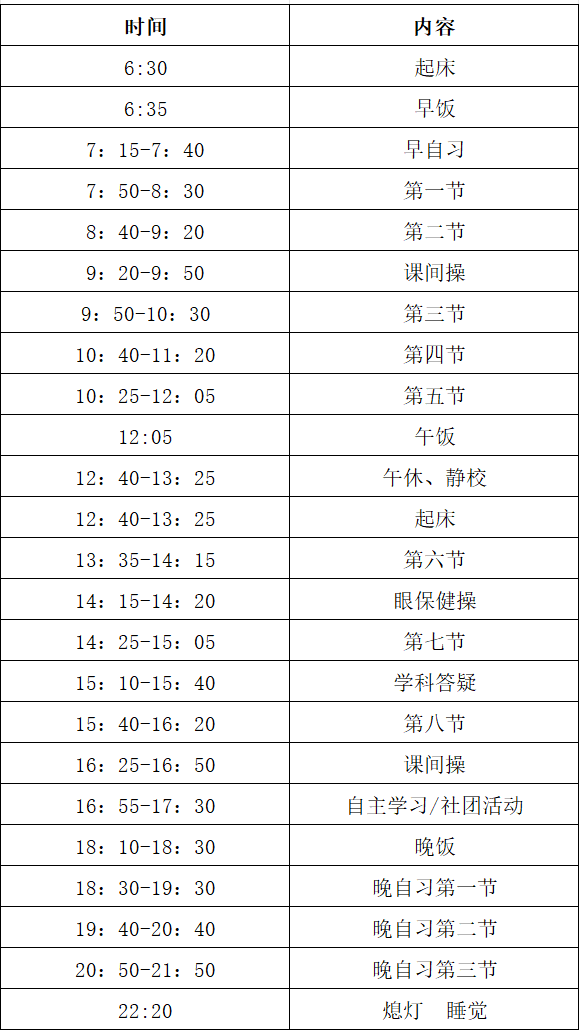 | 时间 | 内容 |
|---|---|
| 6:30 | 起床 |
| 6:35 | 早饭 |
| 7：15-7：40 | 早自习 |
| 7：50-8：30 | 第一节 |
| 8：40-9：20 | 第二节 |
| 9：20-9：50 | 课间操 |
| 9：50-10：30 | 第三节 |
| 10：40-11：20 | 第四节 |
| 10：25-12：05 | 第五节 |
| 12:05 | 午饭 |
| 12：40-13：25 | 午休、静校 |
| 12：40-13：25 | 起床 |
| 13：35-14：15 | 第六节 |
| 14：15-14：20 | 眼保健操 |
| 14：25-15：05 | 第七节 |
| 15：10-15：40 | 学科答疑 |
| 15：40-16：20 | 第八节 |
| 16：25-16：50 | 课间操 |
| 16：55-17：30 | 自主学习/社团活动 |
| 18：10-18：30 | 晚饭 |
| 18：30-19：30 | 晚自习第一节 |
| 19：40-20：40 | 晚自习第二节 |
| 20：50-21：50 | 晚自习第三节 |
| 22:20 | 熄灯　睡觉 |